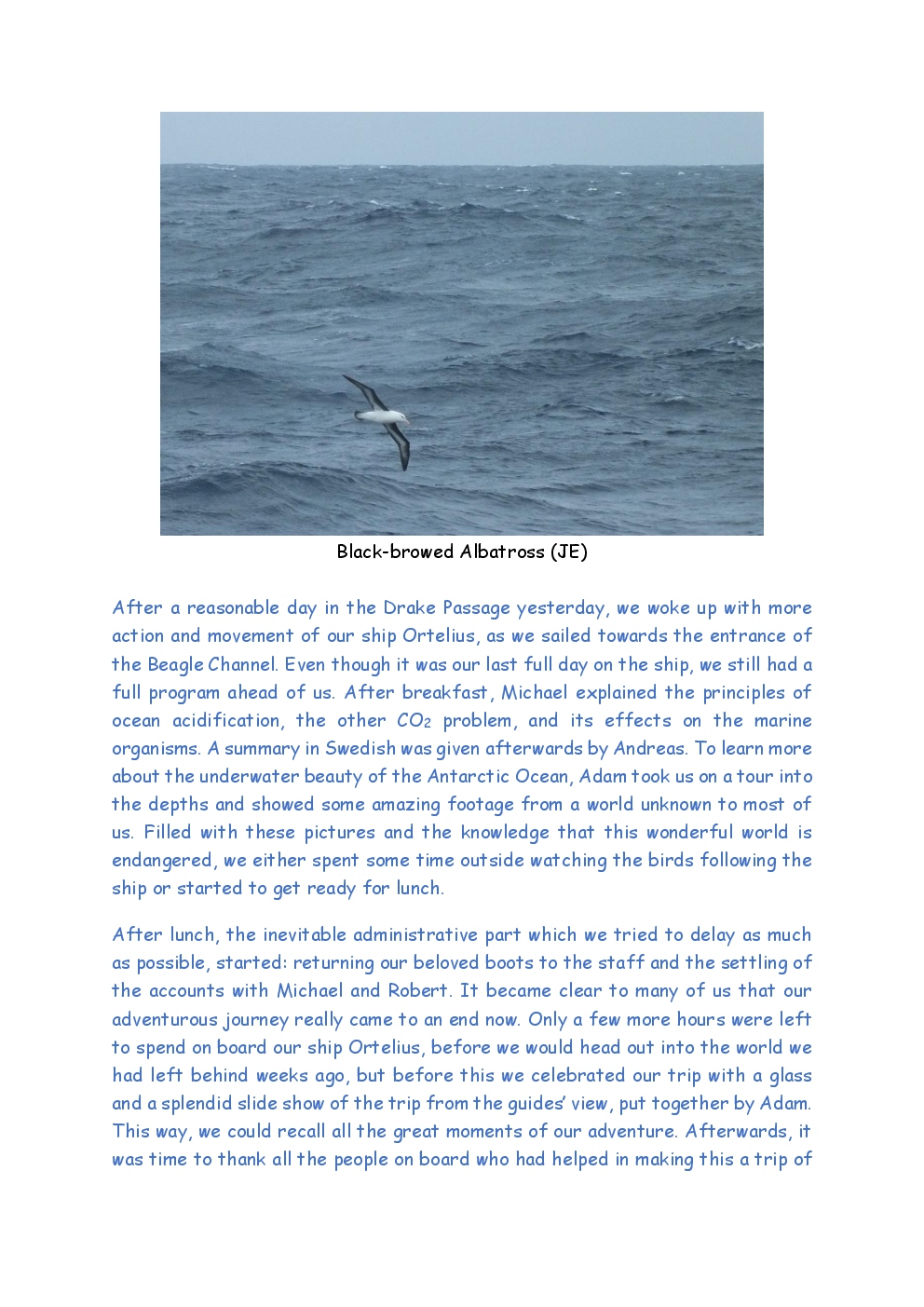 Black-browed Albatross (JE)

After a reasonable day in the Drake Passage yesterday, we woke up with more action and movement of our ship Ortelius, as we sailed towards the entrance of the Beagle Channel. Even though it was our last full day on the ship, we still had a full program ahead of us. After breakfast, Michael explained the principles of ocean acidification, the other $CO_2$ problem, and its effects on the marine organisms. A summary in Swedish was given afterwards by Andreas. To learn more about the underwater beauty of the Antarctic Ocean, Adam took us on a tour into the depths and showed some amazing footage from a world unknown to most of us. Filled with these pictures and the knowledge that this wonderful world is endangered, we either spent some time outside watching the birds following the ship or started to get ready for lunch.

After lunch, the inevitable administrative part which we tried to delay as much as possible, started: returning our beloved boots to the staff and the settling of the accounts with Michael and Robert. It became clear to many of us that our adventurous journey really came to an end now. Only a few more hours were left to spend on board our ship Ortelius, before we would head out into the world we had left behind weeks ago, but before this we celebrated our trip with a glass and a splendid slide show of the trip from the guides' view, put together by Adam. This way, we could recall all the great moments of our adventure. Afterwards, it was time to thank all the people on board who had helped in making this a trip of